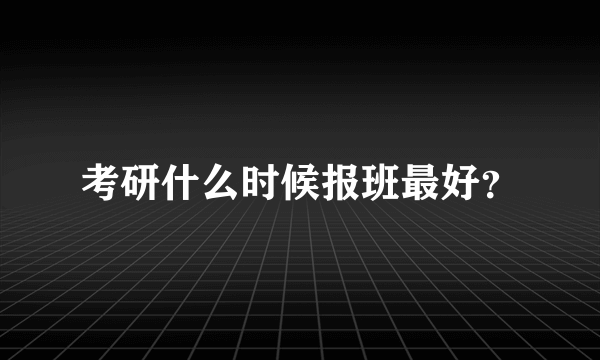 考研什么时候报班最好?